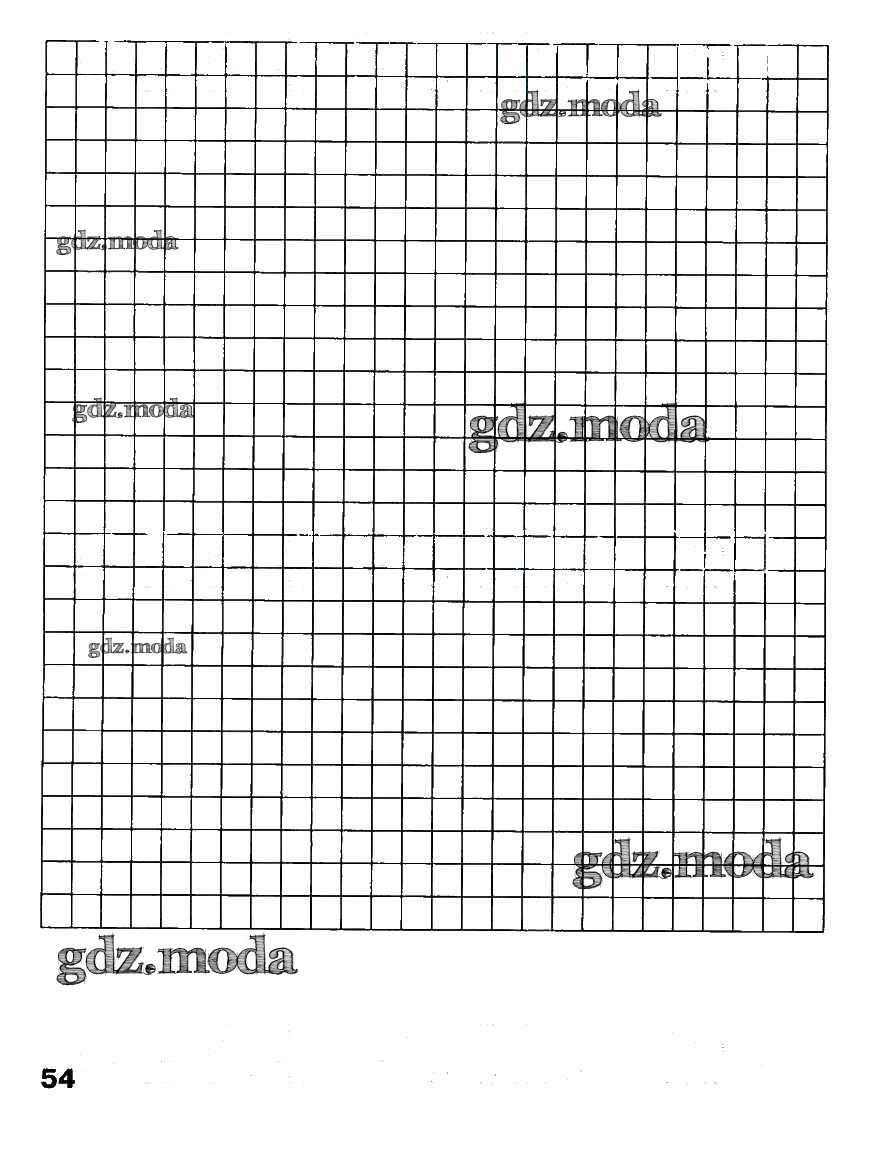 54

gdz.moda